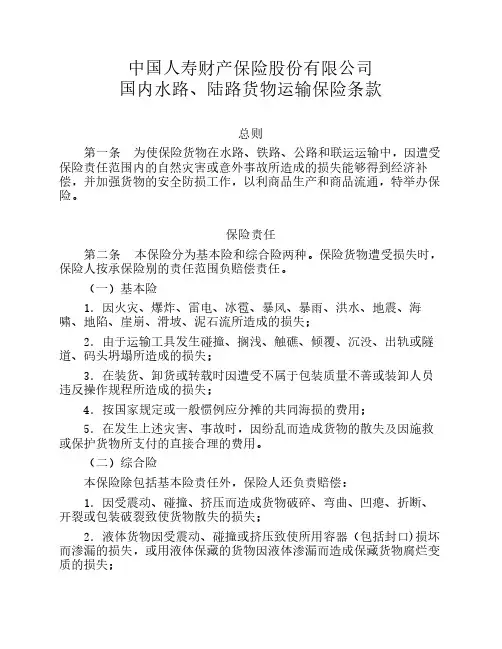 中国人寿财产保险股份有限公司
国内水路、陆路货物运输保险条款

总则

第一条　为使保险货物在水路、铁路、公路和联运运输中，因遭受保险责任范围内的自然灾害或意外事故所造成的损失能够得到经济补偿，并加强货物的安全防损工作，以利商品生产和商品流通，特举办保险。

保险责任

第二条　本保险分为基本险和综合险两种。保险货物遭受损失时，保险人按承保险别的责任范围负赔偿责任。

（一）基本险

1．因火灾、爆炸、雷电、冰雹、暴风、暴雨、洪水、地震、海啸、地陷、崖崩、滑坡、泥石流所造成的损失；

2．由于运输工具发生碰撞、搁浅、触礁、倾覆、沉没、出轨或隧道、码头坍塌所造成的损失；

3．在装货、卸货或转载时因遭受不属于包装质量不善或装卸人员违反操作规程所造成的损失；

4．按国家规定或一般惯例应分摊的共同海损的费用；

5．在发生上述灾害、事故时，因纷乱而造成货物的散失及因施救或保护货物所支付的直接合理的费用。

（二）综合险

本保险除包括基本险责任外，保险人还负责赔偿：

1．因受震动、碰撞、挤压而造成货物破碎、弯曲、凹瘪、折断、开裂或包装破裂致使货物散失的损失；

2．液体货物因受震动、碰撞或挤压致使所用容器（包括封口）损坏而渗漏的损失，或用液体保藏的货物因液体渗漏而造成保藏货物腐烂变质的损失；